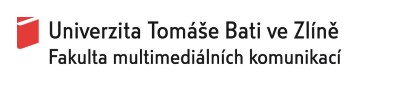 Univerzita Tomáše Bati ve Zlíně
Fakulta multimediálních komunikací